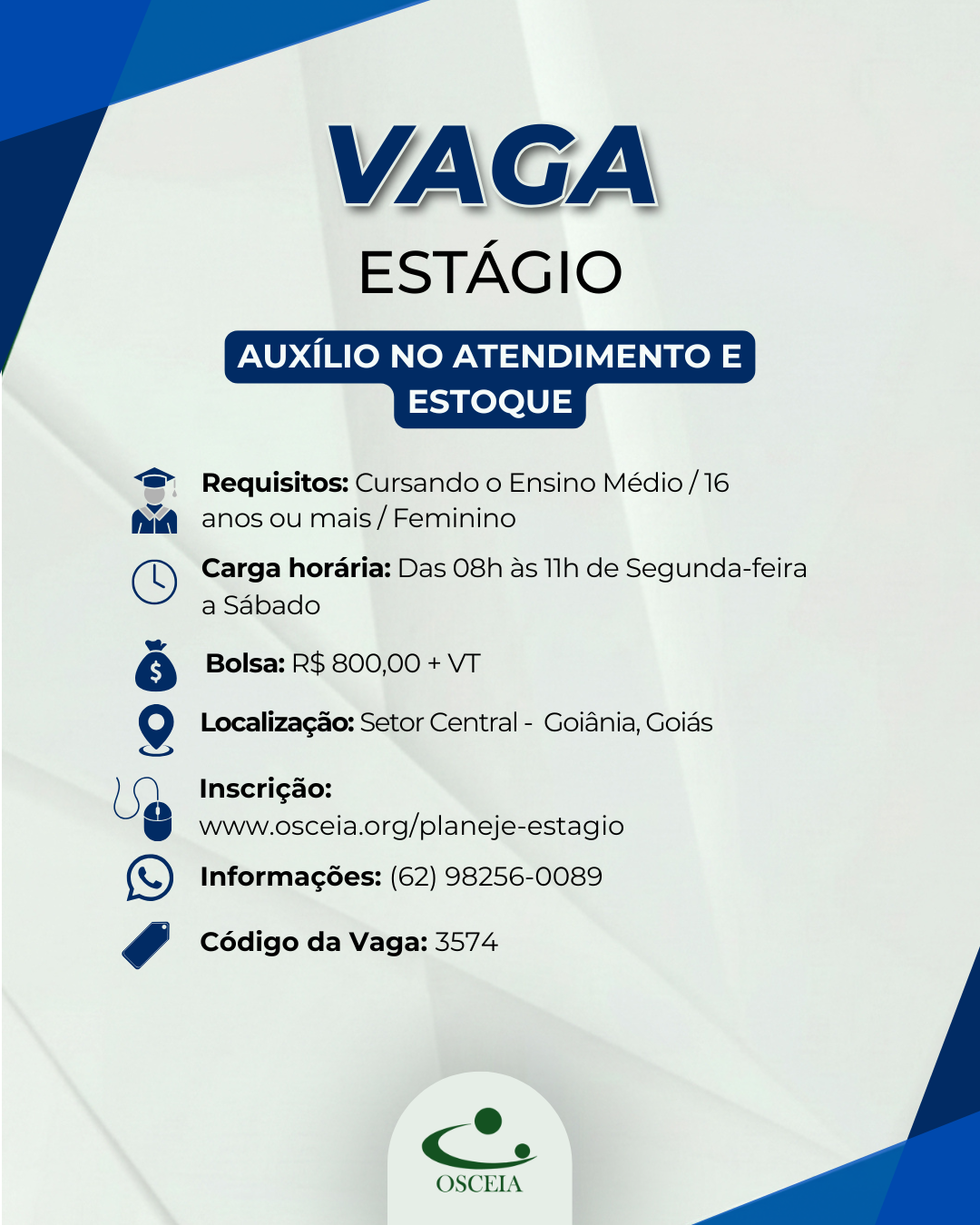 VAGA

ESTÁGIO

AUXÍLIO NO ATENDIMENTO E ESTOQUE

Requisitos: Cursando o Ensino Médio / 16 anos ou mais / Feminino

Carga horária: Das 08h às 11h de Segunda-feira a Sábado

Bolsa: R$ 800,00 + VT

Localização: Setor Central - Goiânia, Goiás

Inscrição: www.osceia.org/planeje-estagio

Informações: (62) 98256-0089

Código da Vaga: 3574

OSCEIA